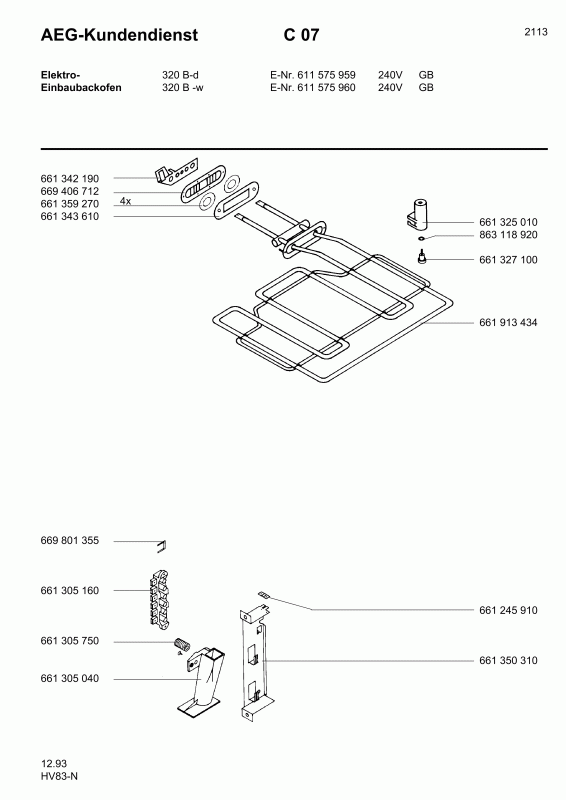 AEG-Kundendienst C 07 2113

| Elektro- | 320 B-d | E-Nr. 611 575 959 | 240V | GB |
|---|---|---|---|---|
| Einbaubackofen | 320 B -w | E-Nr. 611 575 960 | 240V | GB |

661 342 190
669 406 712
661 359 270 4x
661 343 610

661 325 010
863 118 920
661 327 100

661 913 434

669 801 355

661 305 160

661 305 750

661 305 040

661 245 910

661 350 310

12.93
HV83-N